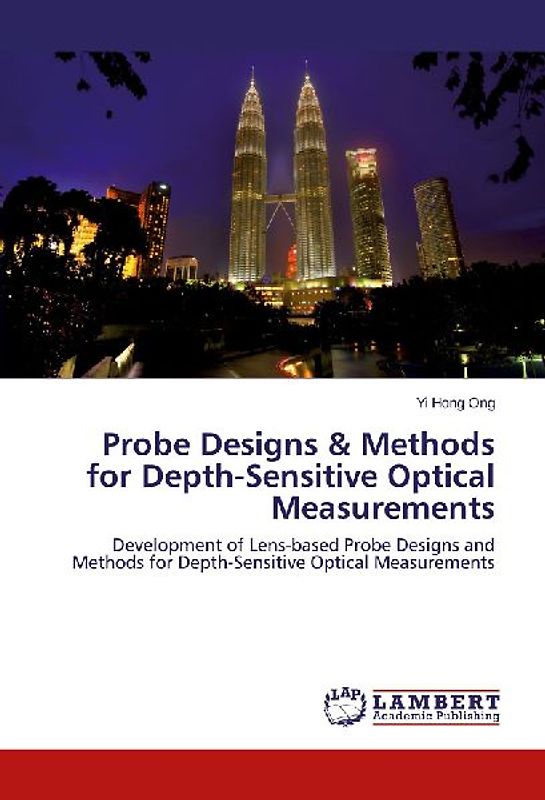 Yi Hong Ong

Probe Designs & Methods for Depth-Sensitive Optical Measurements

Development of Lens-based Probe Designs and Methods for Depth-Sensitive Optical Measurements

LAP LAMBERT Academic Publishing